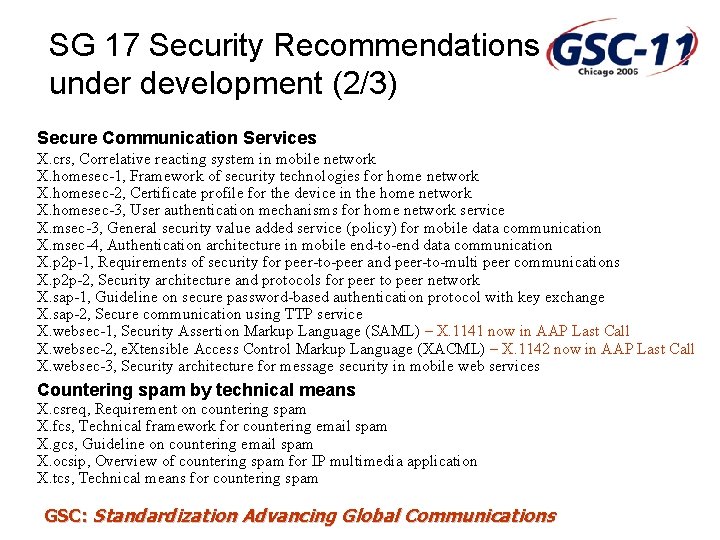 SG 17 Security Recommendations under development (2/3)

GSC-11
Chicago 2006

Secure Communication Services
X.crs, Correlative reacting system in mobile network
X.homesec-1, Framework of security technologies for home network
X.homesec-2, Certificate profile for the device in the home network
X.homesec-3, User authentication mechanisms for home network service
X.msec-3, General security value added service (policy) for mobile data communication
X.msec-4, Authentication architecture in mobile end-to-end data communication
X.p2p-1, Requirements of security for peer-to-peer and peer-to-multi peer communications
X.p2p-2, Security architecture and protocols for peer to peer network
X.sap-1, Guideline on secure password-based authentication protocol with key exchange
X.sap-2, Secure communication using TTP service
X.websec-1, Security Assertion Markup Language (SAML) – X.1141 now in AAP Last Call
X.websec-2, eXtensible Access Control Markup Language (XACML) – X.1142 now in AAP Last Call
X.websec-3, Security architecture for message security in mobile web services

Countering spam by technical means
X.csreq, Requirement on countering spam
X.fcs, Technical framework for countering email spam
X.gcs, Guideline on countering email spam
X.ocsip, Overview of countering spam for IP multimedia application
X.tcs, Technical means for countering spam

GSC: Standardization Advancing Global Communications